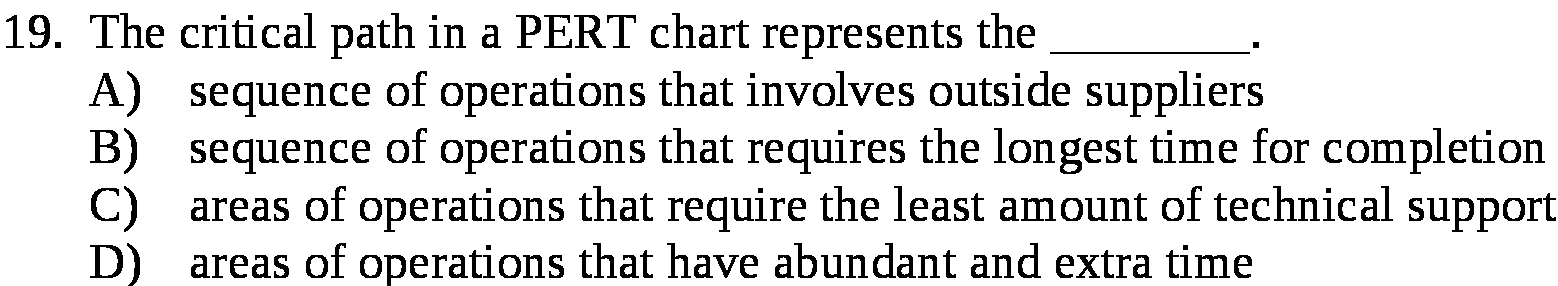 19. The critical path in a PERT chart represents the ________.
A) sequence of operations that involves outside suppliers
B) sequence of operations that requires the longest time for completion
C) areas of operations that require the least amount of technical support
D) areas of operations that have abundant and extra time